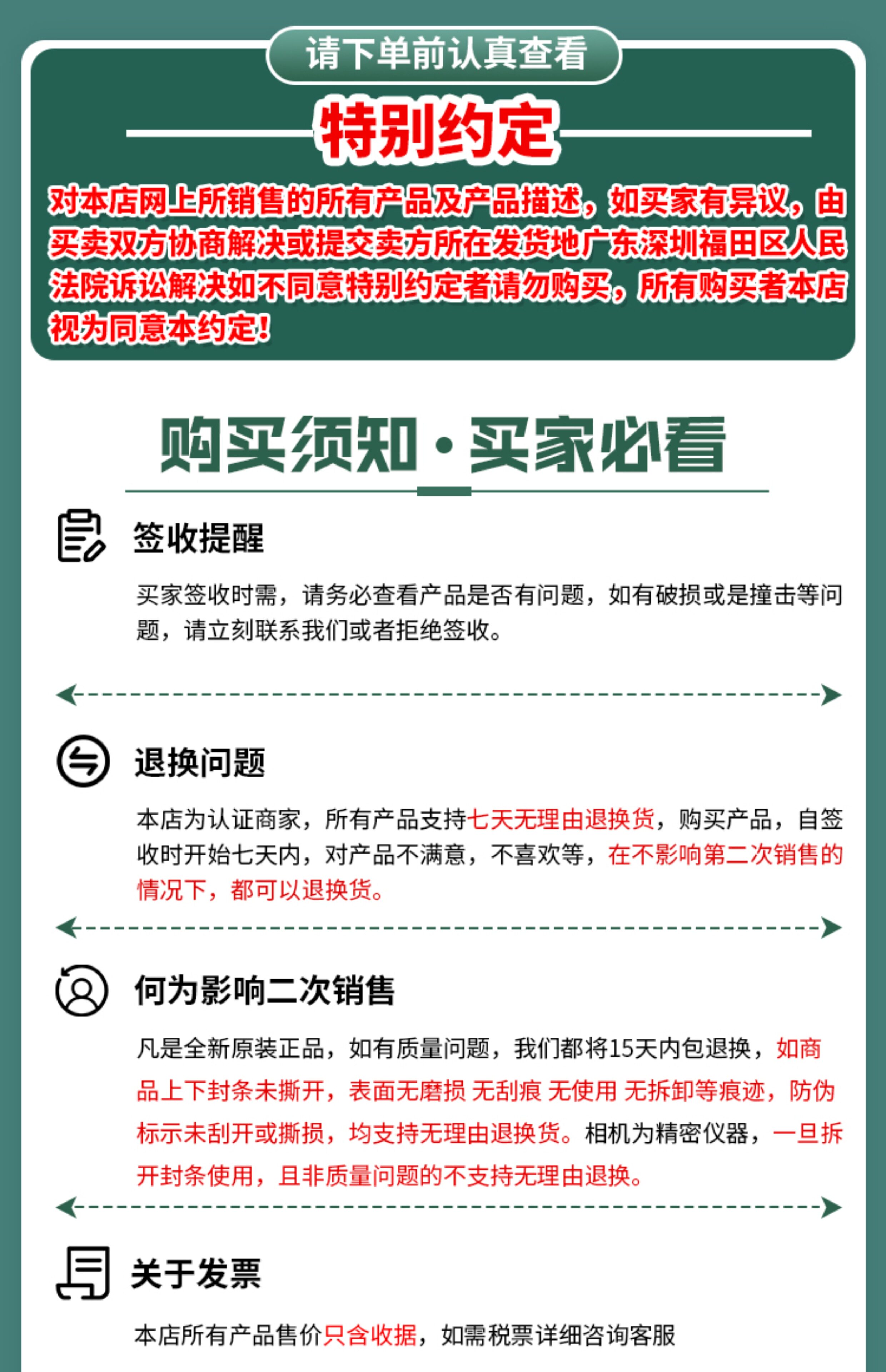 请下单前认真查看

特别约定

对本店网上所销售的所有产品及产品描述，如买家有异议，由买卖双方协商解决或提交卖方所在发货地广东深圳福田区人民法院诉讼解决如不同意特别约定者请勿购买，所有购买者本店视为同意本约定！

购买须知·买家必看

签收提醒

买家签收时需，请务必查看产品是否有问题，如有破损或是撞击等问题，请立刻联系我们或者拒绝签收。

退换问题

本店为认证商家，所有产品支持七天无理由退换货，购买产品，自签收时开始七天内，对产品不满意，不喜欢等，在不影响第二次销售的情况下，都可以退换货。

何为影响二次销售

凡是全新原装正品，如有质量问题，我们都将15天内包退换，如商品上下封条未撕开，表面无磨损 无刮痕 无使用 无拆卸等痕迹，防伪标示未刮开或撕损，均支持无理由退换货。相机为精密仪器，一旦拆开封条使用，且非质量问题的不支持无理由退换。

关于发票

本店所有产品售价只含收据，如需税票详细咨询客服